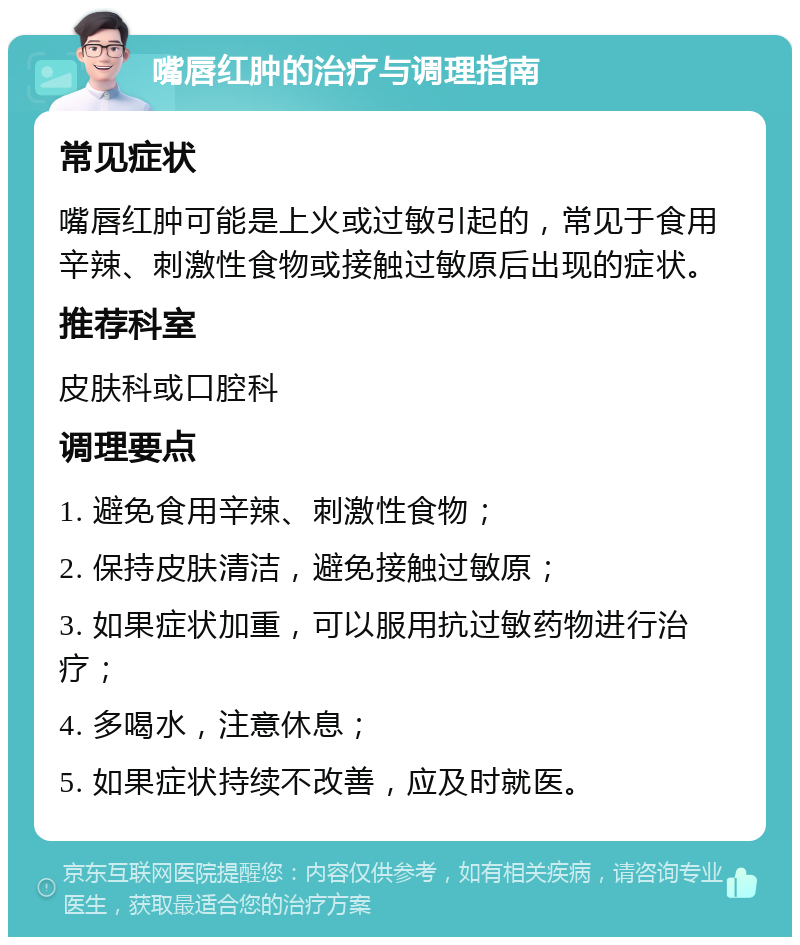 嘴唇红肿的治疗与调理指南

常见症状

嘴唇红肿可能是上火或过敏引起的，常见于食用辛辣、刺激性食物或接触过敏原后出现的症状。

推荐科室

皮肤科或口腔科

调理要点

1. 避免食用辛辣、刺激性食物；

2. 保持皮肤清洁，避免接触过敏原；

3. 如果症状加重，可以服用抗过敏药物进行治疗；

4. 多喝水，注意休息；

5. 如果症状持续不改善，应及时就医。

京东互联网医院提醒您：内容仅供参考，如有相关疾病，请咨询专业医生，获取最适合您的治疗方案